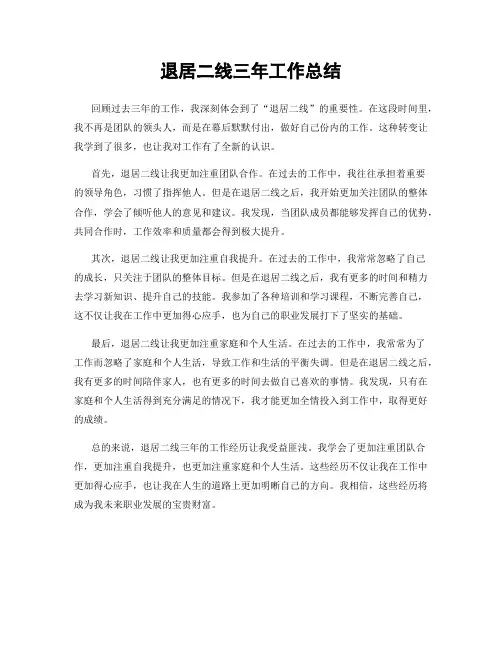 退居二线三年工作总结

回顾过去三年的工作，我深刻体会到了“退居二线”的重要性。在这段时间里，我不再是团队的领头人，而是在幕后默默付出，做好自己份内的工作。这种转变让我学到了很多，也让我对工作有了全新的认识。

首先，退居二线让我更加注重团队合作。在过去的工作中，我往往承担着重要的领导角色，习惯了指挥他人。但是在退居二线之后，我开始更加关注团队的整体合作，学会了倾听他人的意见和建议。我发现，当团队成员都能够发挥自己的优势，共同合作时，工作效率和质量都会得到极大提升。

其次，退居二线让我更加注重自我提升。在过去的工作中，我常常忽略了自己的成长，只关注于团队的整体目标。但是在退居二线之后，我有更多的时间和精力去学习新知识、提升自己的技能。我参加了各种培训和学习课程，不断完善自己，这不仅让我在工作中更加得心应手，也为自己的职业发展打下了坚实的基础。

最后，退居二线让我更加注重家庭和个人生活。在过去的工作中，我常常为了工作而忽略了家庭和个人生活，导致工作和生活的平衡失调。但是在退居二线之后，我有更多的时间陪伴家人，也有更多的时间去做自己喜欢的事情。我发现，只有在家庭和个人生活得到充分满足的情况下，我才能更加全情投入到工作中，取得更好的成绩。

总的来说，退居二线三年的工作经历让我受益匪浅。我学会了更加注重团队合作，更加注重自我提升，也更加注重家庭和个人生活。这些经历不仅让我在工作中更加得心应手，也让我在人生的道路上更加明晰自己的方向。我相信，这些经历将成为我未来职业发展的宝贵财富。